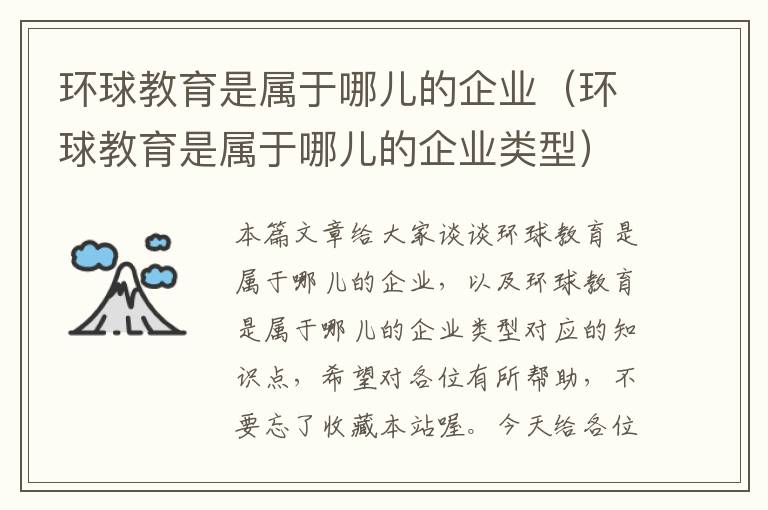 环球教育是属于哪儿的企业（环球教育是属于哪儿的企业类型）

本篇文章给大家谈谈环球教育是属于哪儿的企业，以及环球教育是属于哪儿的企业类型对应的知识点，希望对各位有所帮助，不要忘了收藏本站喔。今天给各位